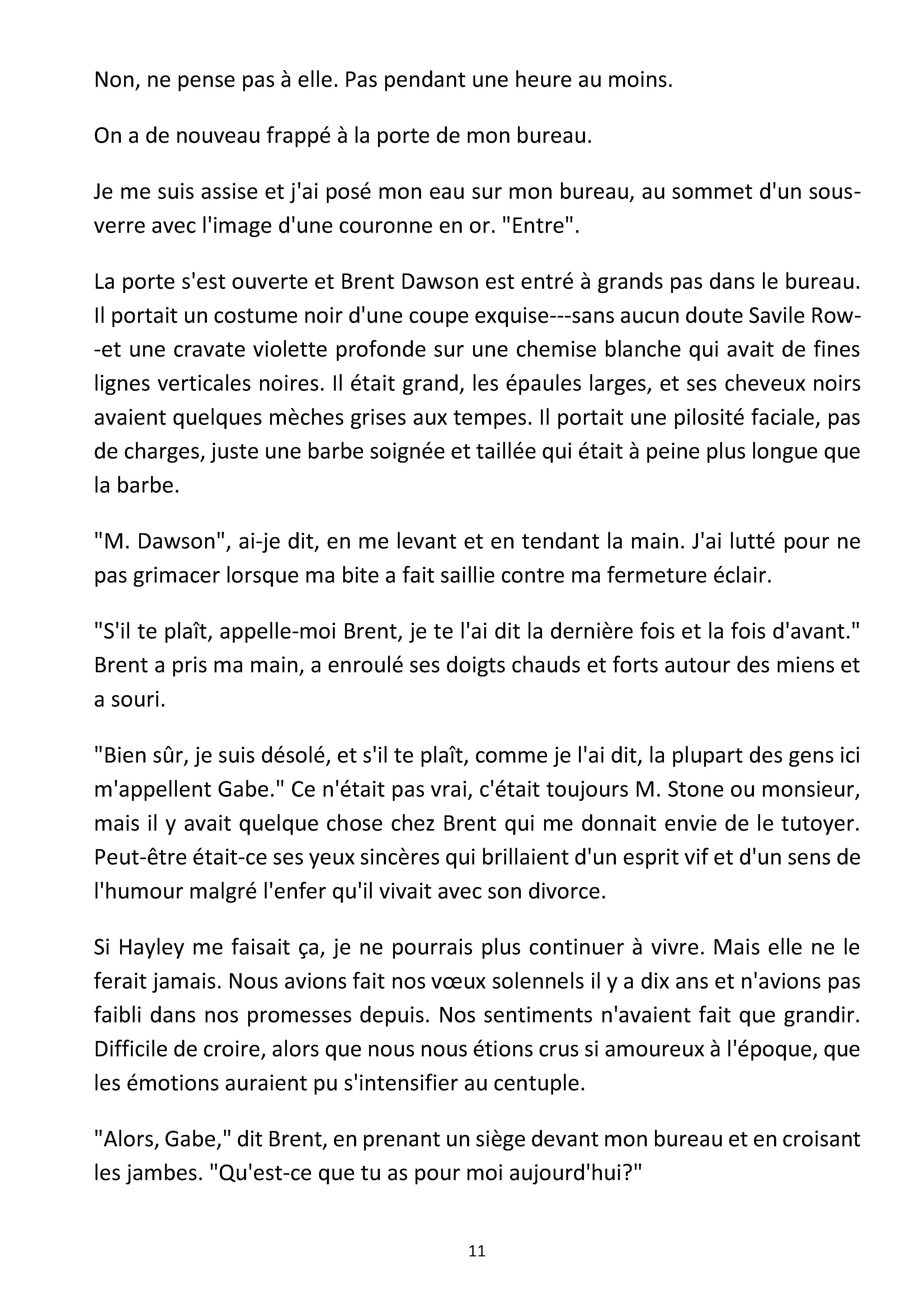 Non, ne pense pas à elle. Pas pendant une heure au moins.

On a de nouveau frappé à la porte de mon bureau.

Je me suis assise et j'ai posé mon eau sur mon bureau, au sommet d'un sous-verre avec l'image d'une couronne en or. "Entre".

La porte s'est ouverte et Brent Dawson est entré à grands pas dans le bureau. Il portait un costume noir d'une coupe exquise---sans aucun doute Savile Row--et une cravate violette profonde sur une chemise blanche qui avait de fines lignes verticales noires. Il était grand, les épaules larges, et ses cheveux noirs avaient quelques mèches grises aux tempes. Il portait une pilosité faciale, pas de charges, juste une barbe soignée et taillée qui était à peine plus longue que la barbe.

"M. Dawson", ai-je dit, en me levant et en tendant la main. J'ai lutté pour ne pas grimacer lorsque ma bite a fait saillie contre ma fermeture éclair.

"S'il te plaît, appelle-moi Brent, je te l'ai dit la dernière fois et la fois d'avant." Brent a pris ma main, a enroulé ses doigts chauds et forts autour des miens et a souri.

"Bien sûr, je suis désolé, et s'il te plaît, comme je l'ai dit, la plupart des gens ici m'appellent Gabe." Ce n'était pas vrai, c'était toujours M. Stone ou monsieur, mais il y avait quelque chose chez Brent qui me donnait envie de le tutoyer. Peut-être était-ce ses yeux sincères qui brillaient d'un esprit vif et d'un sens de l'humour malgré l'enfer qu'il vivait avec son divorce.

Si Hayley me faisait ça, je ne pourrais plus continuer à vivre. Mais elle ne le ferait jamais. Nous avions fait nos vœux solennels il y a dix ans et n'avions pas faibli dans nos promesses depuis. Nos sentiments n'avaient fait que grandir. Difficile de croire, alors que nous nous étions crus si amoureux à l'époque, que les émotions auraient pu s'intensifier au centuple.

"Alors, Gabe," dit Brent, en prenant un siège devant mon bureau et en croisant les jambes. "Qu'est-ce que tu as pour moi aujourd'hui?"

11